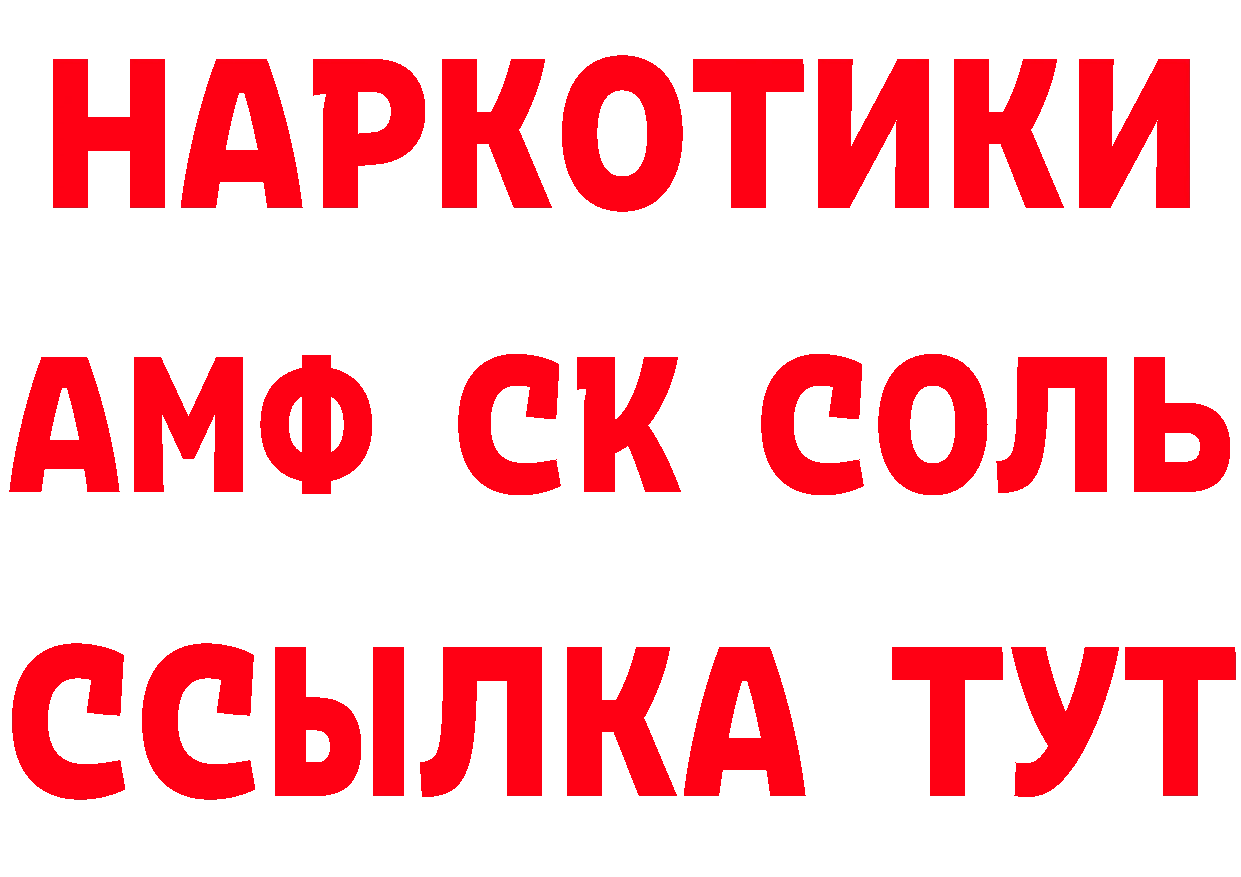 НАРКОТИКИ

АМФ СК СОЛЬ

ССЫЛКА ТУТ